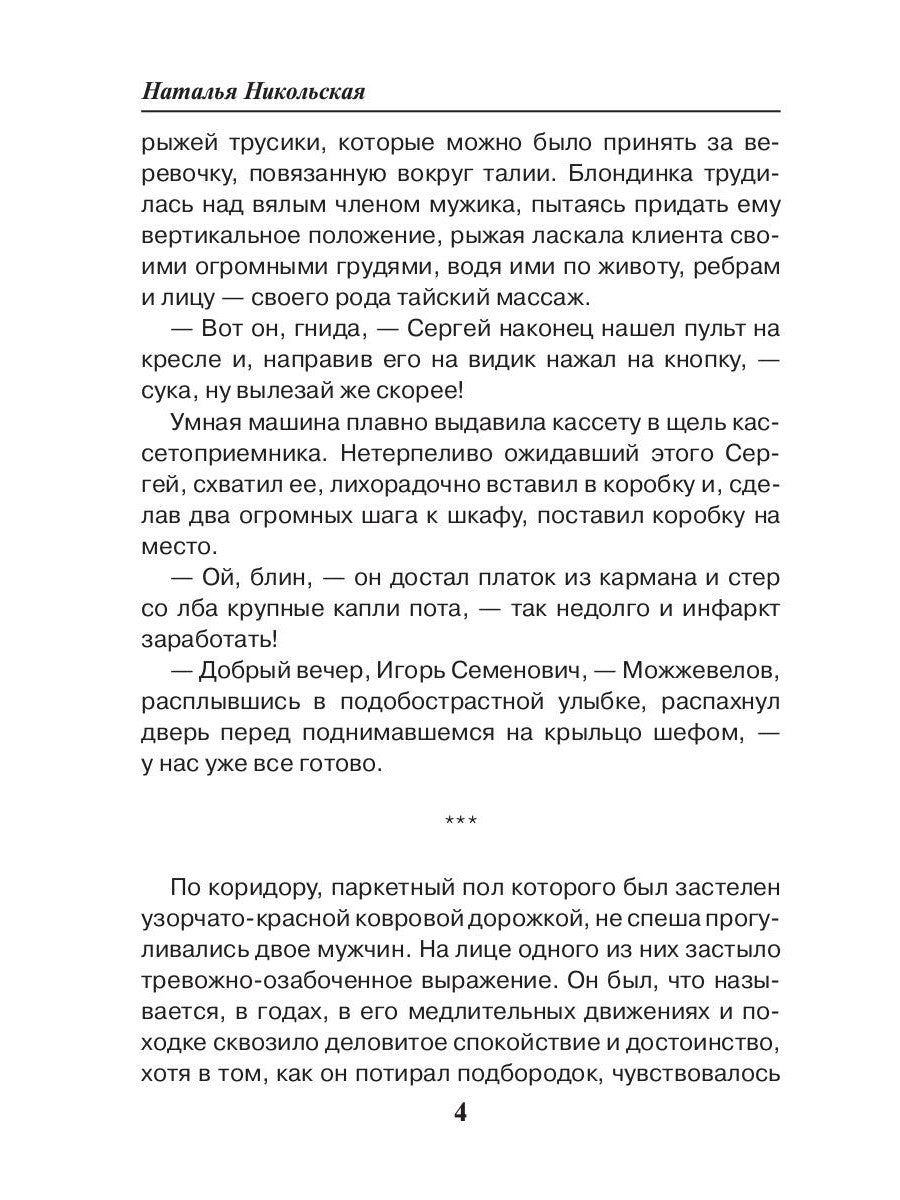 Наталья Никольская

рыжей трусики, которые можно было принять за веревочку, повязанную вокруг талии. Блондинка трудилась над вялым членом мужика, пытаясь придать ему вертикальное положение, рыжая ласкала клиента своими огромными грудями, водя ими по животу, ребрам и лицу — своего рода тайский массаж.

— Вот он, гнида, — Сергей наконец нашел пульт на кресле и, направив его на видик нажал на кнопку, — сука, ну вылезай же скорее!

Умная машина плавно выдавила кассету в щель кассетоприемника. Нетерпеливо ожидавший этого Сергей, схватил ее, лихорадочно вставил в коробку и, сделав два огромных шага к шкафу, поставил коробку на место.

— Ой, блин, — он достал платок из кармана и стер со лба крупные капли пота, — так недолго и инфаркт заработать!

— Добрый вечер, Игорь Семенович, — Можжевелов, расплывшись в подобострастной улыбке, распахнул дверь перед поднимавшемся на крыльцо шефом, — у нас уже все готово.

***

По коридору, паркетный пол которого был застелен узорчато-красной ковровой дорожкой, не спеша прогуливались двое мужчин. На лице одного из них застыло тревожно-озабоченное выражение. Он был, что называется, в годах, в его медлительных движениях и походке сквозило деловитое спокойствие и достоинство, хотя в том, как он потирал подбородок, чувствовалось

4